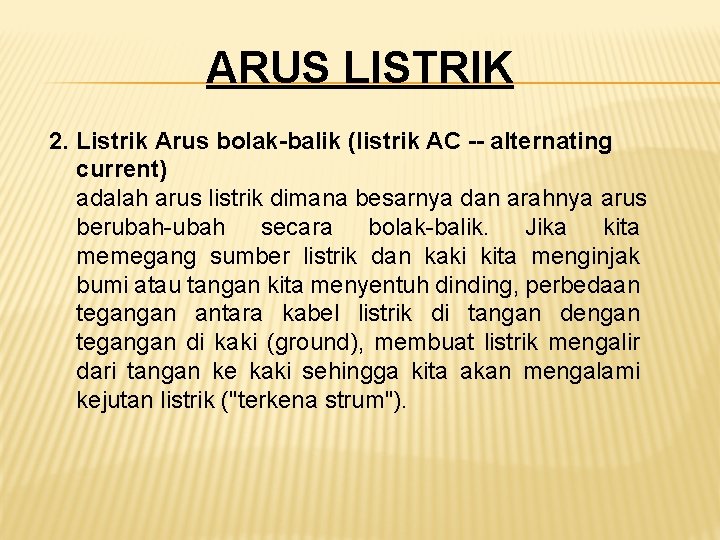 ARUS LISTRIK

2. Listrik Arus bolak-balik (listrik AC -- alternating current)
adalah arus listrik dimana besarnya dan arahnya arus berubah-ubah secara bolak-balik. Jika kita memegang sumber listrik dan kaki kita menginjak bumi atau tangan kita menyentuh dinding, perbedaan tegangan antara kabel listrik di tangan dengan tegangan di kaki (ground), membuat listrik mengalir dari tangan ke kaki sehingga kita akan mengalami kejutan listrik ("terkena strum").